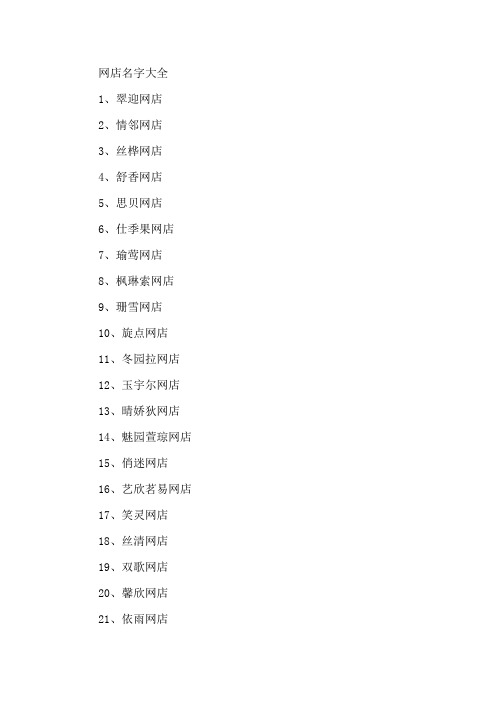 网店名字大全

1、翠迎网店

2、情邻网店

3、丝桦网店

4、舒香网店

5、思贝网店

6、仕季果网店

7、瑜莺网店

8、枫琳索网店

9、珊雪网店

10、旋点网店

11、冬园拉网店

12、玉宇尔网店

13、晴娇狄网店

14、魅园萱琼网店

15、俏迷网店

16、艺欣茗易网店

17、笑灵网店

18、丝清网店

19、双歌网店

20、馨欣网店

21、依雨网店